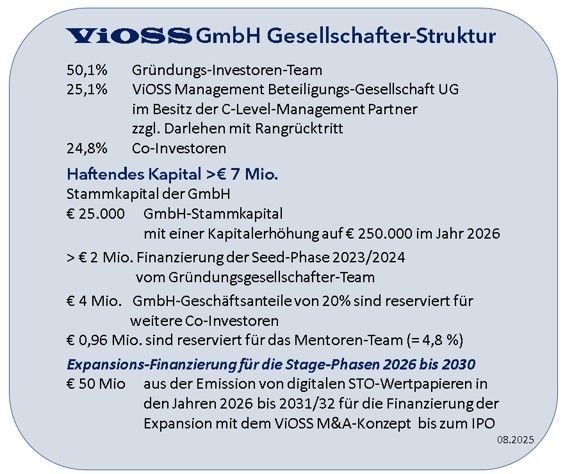 ViOSS GmbH Gesellschafter-Struktur

50,1% Gründungs-Investoren-Team
25,1% ViOSS Management Beteiligungs-Gesellschaft UG im Besitz der C-Level-Management Partner zzgl. Darlehen mit Rangrücktritt
24,8% Co-Investoren

Haftendes Kapital >€ 7 Mio.

Stammkapital der GmbH
€ 25.000 GmbH-Stammkapital mit einer Kapitalerhöhung auf € 250.000 im Jahr 2026

> € 2 Mio. Finanzierung der Seed-Phase 2023/2024 vom Gründungsgesellschafter-Team

€ 4 Mio. GmbH-Geschäftsanteile von 20% sind reserviert für weitere Co-Investoren

€ 0,96 Mio. sind reserviert für das Mentoren-Team (= 4,8 %)

Expansions-Finanzierung für die Stage-Phasen 2026 bis 2030

€ 50 Mio aus der Emission von digitalen STO-Wertpapieren in den Jahren 2026 bis 2031/32 für die Finanzierung der Expansion mit dem ViOSS M&A-Konzept bis zum IPO

08.2025